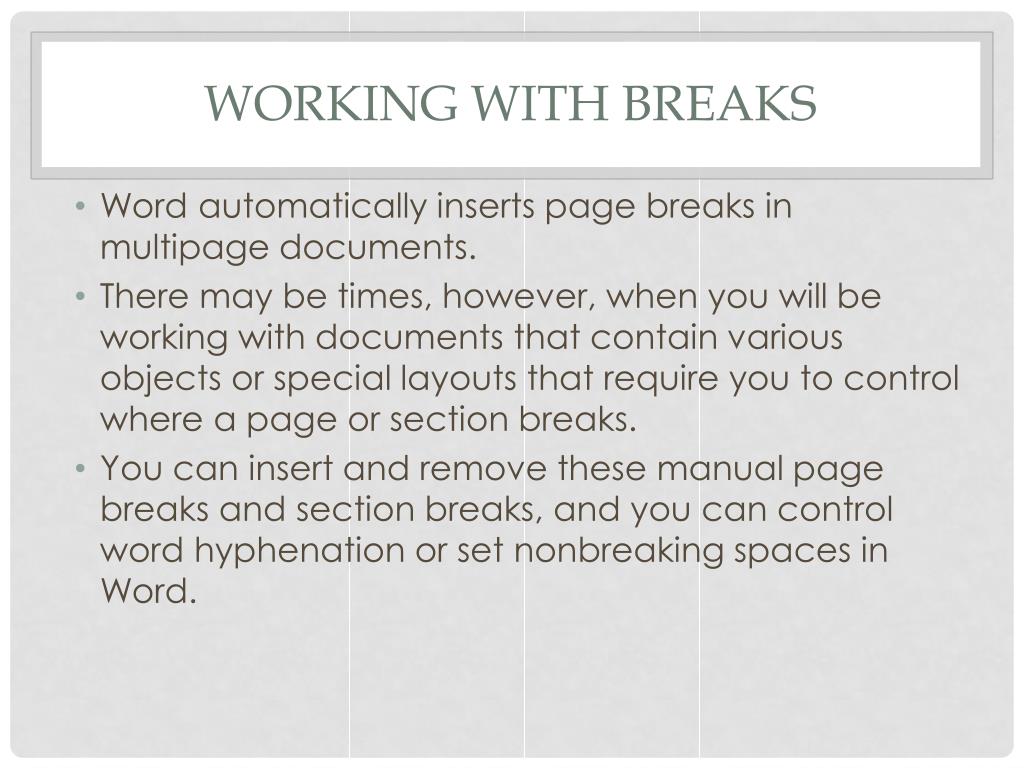 WORKING WITH BREAKS

• Word automatically inserts page breaks in multipage documents.
• There may be times, however, when you will be working with documents that contain various objects or special layouts that require you to control where a page or section breaks.
• You can insert and remove these manual page breaks and section breaks, and you can control word hyphenation or set nonbreaking spaces in Word.